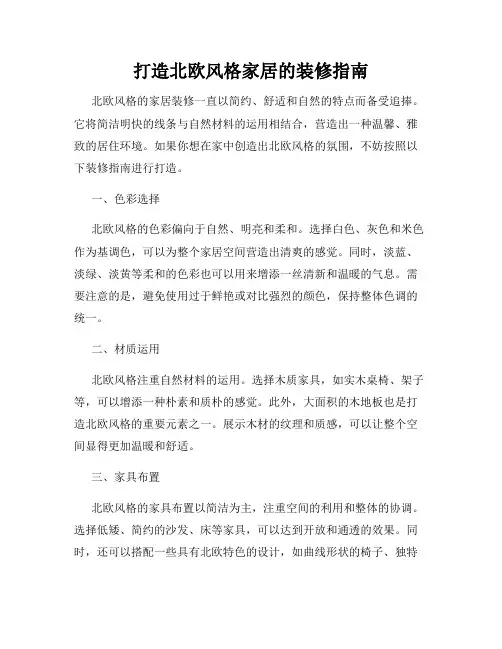 打造北欧风格家居的装修指南

北欧风格的家居装修一直以简约、舒适和自然的特点而备受追捧。它将简洁明快的线条与自然材料的运用相结合，营造出一种温馨、雅致的居住环境。如果你想在家中创造出北欧风格的氛围，不妨按照以下装修指南进行打造。

一、色彩选择

北欧风格的色彩偏向于自然、明亮和柔和。选择白色、灰色和米色作为基调色，可以为整个家居空间营造出清爽的感觉。同时，淡蓝、淡绿、淡黄等柔和的色彩也可以用来增添一丝清新和温暖的气息。需要注意的是，避免使用过于鲜艳或对比强烈的颜色，保持整体色调的统一。

二、材质运用

北欧风格注重自然材料的运用。选择木质家具，如实木桌椅、架子等，可以增添一种朴素和质朴的感觉。此外，大面积的木地板也是打造北欧风格的重要元素之一。展示木材的纹理和质感，可以让整个空间显得更加温暖和舒适。

三、家具布置

北欧风格的家具布置以简洁为主，注重空间的利用和整体的协调。选择低矮、简约的沙发、床等家具，可以达到开放和通透的效果。同时，还可以搭配一些具有北欧特色的设计，如曲线形状的椅子、独特